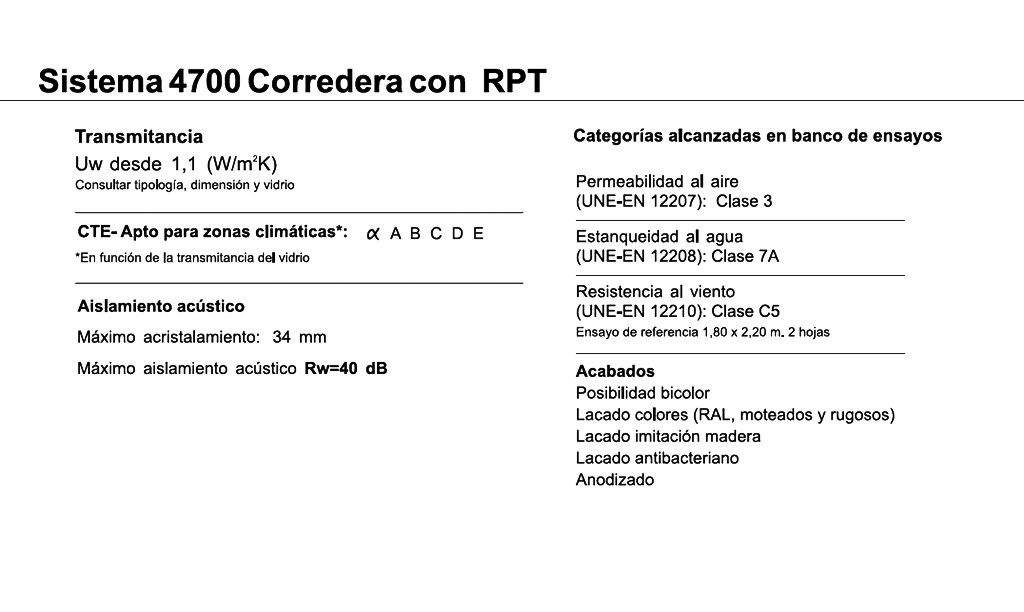 Sistema 4700 Corredera con RPT

Transmitancia
Uw desde 1,1 (W/m$^2$K)
Consultar tipología, dimensión y vidrio

CTE- Apto para zonas climáticas*: $\alpha$ A B C D E
*En función de la transmitancia del vidrio

Aislamiento acústico
Máximo acristalamiento: 34 mm
Máximo aislamiento acústico Rw=40 dB

Categorías alcanzadas en banco de ensayos

Permeabilidad al aire
(UNE-EN 12207): Clase 3

Estanqueidad al agua
(UNE-EN 12208): Clase 7A

Resistencia al viento
(UNE-EN 12210): Clase C5
Ensayo de referencia 1,80 x 2,20 m. 2 hojas

Acabados
Posibilidad bicolor
Lacado colores (RAL, moteados y rugosos)
Lacado imitación madera
Lacado antibacteriano
Anodizado